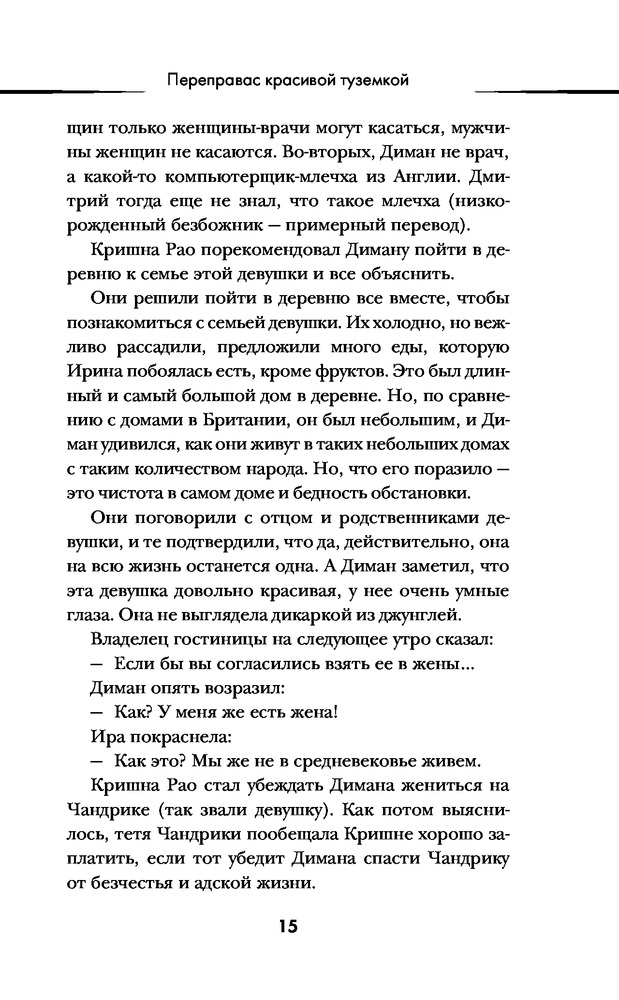 Переправас красивой туземкой

щин только женщины-врачи могут касаться, мужчины женщин не касаются. Во-вторых, Диман не врач, а какой-то компьютерщик-млечха из Англии. Дмитрий тогда еще не знал, что такое млечха (низкорожденный безбожник — примерный перевод).

Кришна Рао порекомендовал Диману пойти в деревню к семье этой девушки и все объяснить.

Они решили пойти в деревню все вместе, чтобы познакомиться с семьей девушки. Их холодно, но вежливо рассадили, предложили много еды, которую Ирина побоялась есть, кроме фруктов. Это был длинный и самый большой дом в деревне. Но, по сравнению с домами в Британии, он был небольшим, и Диман удивился, как они живут в таких небольших домах с таким количеством народа. Но, что его поразило — это чистота в самом доме и бедность обстановки.

Они поговорили с отцом и родственниками девушки, и те подтвердили, что да, действительно, она на всю жизнь останется одна. А Диман заметил, что эта девушка довольно красивая, у нее очень умные глаза. Она не выглядела дикаркой из джунглей.

Владелец гостиницы на следующее утро сказал:

— Если бы вы согласились взять ее в жены...

Диман опять возразил:

— Как? У меня же есть жена!

Ира покраснела:

— Как это? Мы же не в средневековье живем.

Кришна Рао стал убеждать Димана жениться на Чандрике (так звали девушку). Как потом выяснилось, тетя Чандрики пообещала Кришне хорошо заплатить, если тот убедит Димана спасти Чандрику от безчестья и адской жизни.

15